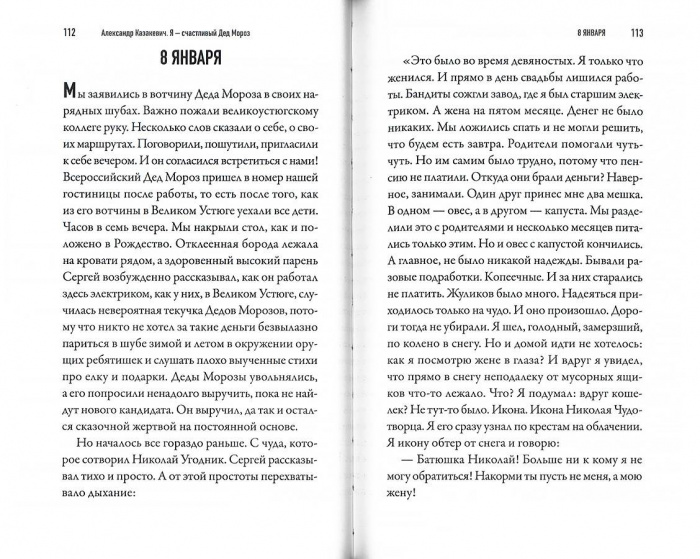 112 Александр Казакевич. Я — счастливый Дед Мороз

8 ЯНВАРЯ

Мы заявились в вотчину Деда Мороза в своих нарядных шубах. Важно пожали великоустюгскому коллеге руку. Несколько слов сказали о себе, о своих маршрутах. Поговорили, пошутили, пригласили к себе вечером. И он согласился встретиться с нами! Всероссийский Дед Мороз пришел в номер нашей гостиницы после работы, то есть после того, как из его вотчины в Великом Устюге уехали все дети. Часов в семь вечера. Мы накрыли стол, как и положено в Рождество. Отклеенная борода лежала на кровати рядом, а здоровенный высокий парень Сергей возбужденно рассказывал, как он работал здесь электриком, как у них, в Великом Устюге, случилась невероятная текучка Дедов Морозов, потому что никто не хотел за такие деньги безвылазно париться в шубе зимой и летом в окружении орущих ребятишек и слушать плохо выученные стихи про елку и подарки. Деды Морозы увольнялись, а его попросили ненадолго выручить, пока не найдут нового кандидата. Он выручил, да так и остался сказочной жертвой на постоянной основе.

Но началось все гораздо раньше. С чуда, которое сотворил Николай Угодник. Сергей рассказывал тихо и просто. А от этой простоты перехватывало дыхание:

8 ЯНВАРЯ 113

«Это было во время девяностых. Я только что женился. И прямо в день свадьбы лишился работы. Бандиты сожгли завод, где я был старшим электриком. А жена на пятом месяце. Денег не было никаких. Мы ложились спать и не могли решить, что будем есть завтра. Родители помогали чуть-чуть. Но им самим было трудно, потому что пенсию не платили. Откуда они брали деньги? Наверное, занимали. Один друг принес мне два мешка. В одном — овес, а в другом — капуста. Мы разделили это с родителями и несколько месяцев питались только этим. Но и овес с капустой кончились. А главное, не было никакой надежды. Бывали разовые подработки. Копеечные. И за них старались не платить. Жуликов было много. Надеяться приходилось только на чудо. И оно произошло. Дороги тогда не убирали. Я шел, голодный, замерзший, по колено в снегу. Но и домой идти не хотелось: как я посмотрю жене в глаза? И вдруг я увидел, что прямо в снегу неподалеку от мусорных ящиков что-то лежало. Что? Я подумал: вдруг кошелек? Не тут-то было. Икона. Икона Николая Чудотворца. Я его сразу узнал по крестам на облачении. Я икону обтер от снега и говорю:

— Батюшка Николай! Больше ни к кому я не могу обратиться! Накорми ты пусть не меня, а мою жену!